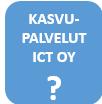 KASVU-PALVELUT ICT OY

?